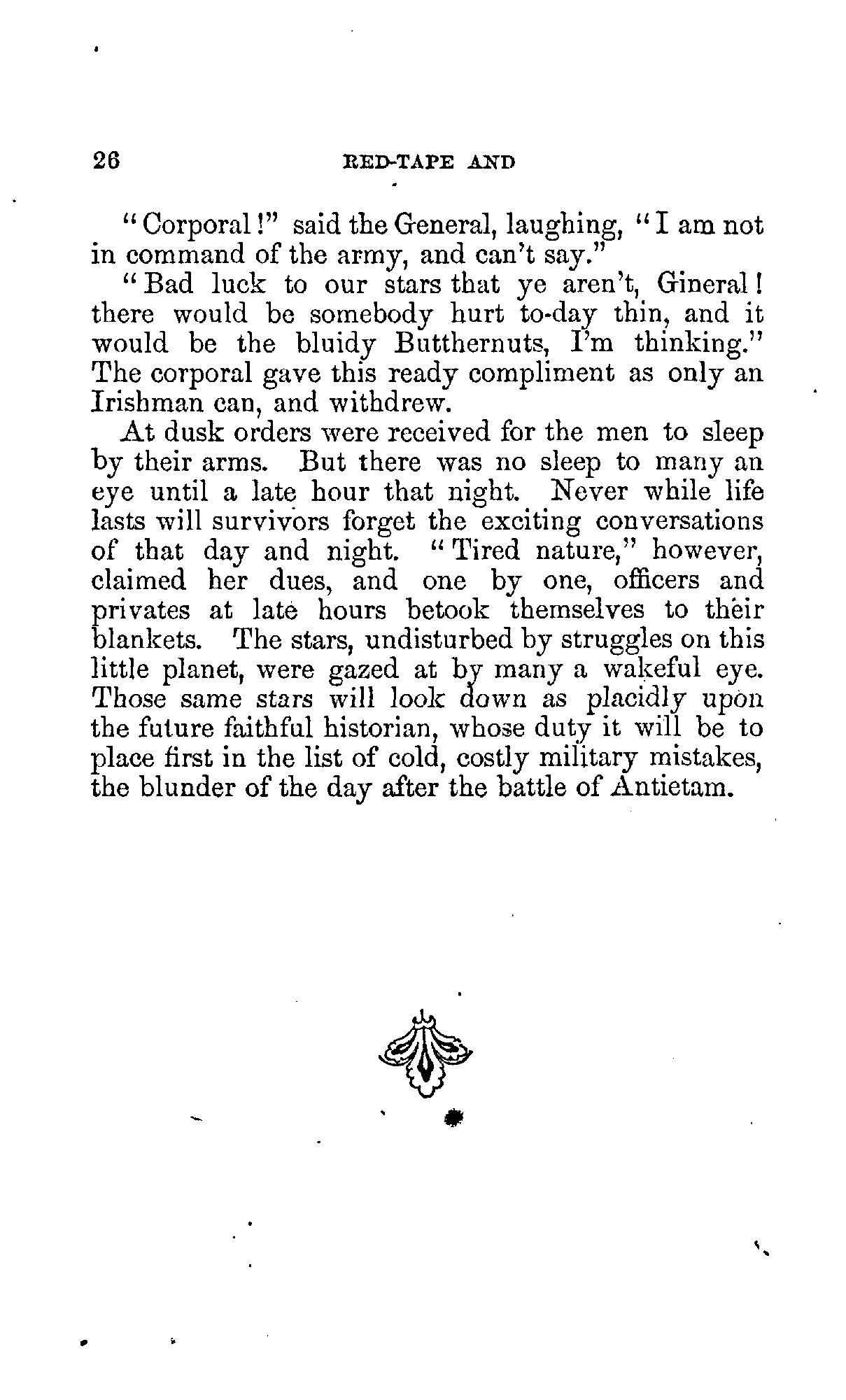 26 RED-TAPE AND

"Corporal!" said the General, laughing, "I am not in command of the army, and can't say."

"Bad luck to our stars that ye aren't, Gineral! there would be somebody hurt to-day thin, and it would be the bluidy Butthernuts, I'm thinking." The corporal gave this ready compliment as only an Irishman can, and withdrew.

At dusk orders were received for the men to sleep by their arms. But there was no sleep to many an eye until a late hour that night. Never while life lasts will survivors forget the exciting conversations of that day and night. "Tired nature," however, claimed her dues, and one by one, officers and privates at late hours betook themselves to their blankets. The stars, undisturbed by struggles on this little planet, were gazed at by many a wakeful eye. Those same stars will look down as placidly upon the future faithful historian, whose duty it will be to place first in the list of cold, costly military mistakes, the blunder of the day after the battle of Antietam.